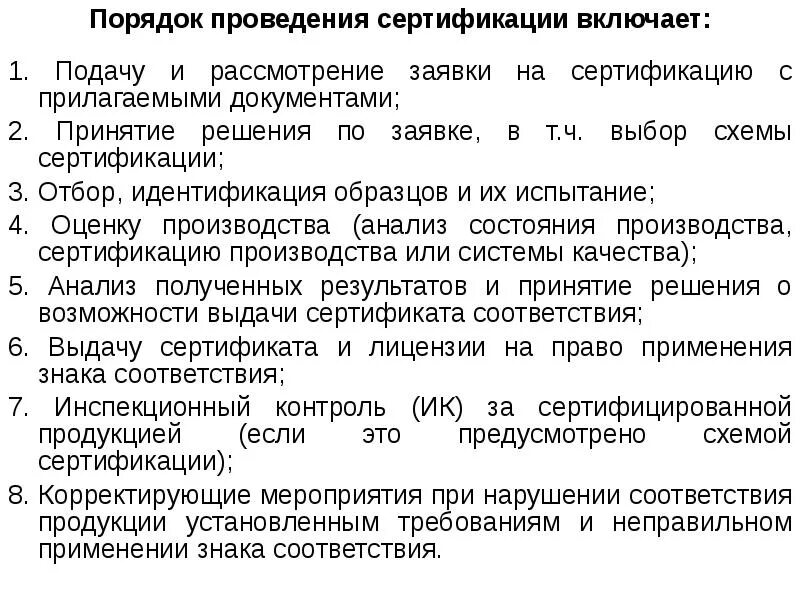 Порядок проведения сертификации включает:

1. Подачу и рассмотрение заявки на сертификацию с прилагаемыми документами;
2. Принятие решения по заявке, в т.ч. выбор схемы сертификации;
3. Отбор, идентификация образцов и их испытание;
4. Оценку производства (анализ состояния производства, сертификацию производства или системы качества);
5. Анализ полученных результатов и принятие решения о возможности выдачи сертификата соответствия;
6. Выдачу сертификата и лицензии на право применения знака соответствия;
7. Инспекционный контроль (ИК) за сертифицированной продукцией (если это предусмотрено схемой сертификации);
8. Корректирующие мероприятия при нарушении соответствия продукции установленным требованиям и неправильном применении знака соответствия.